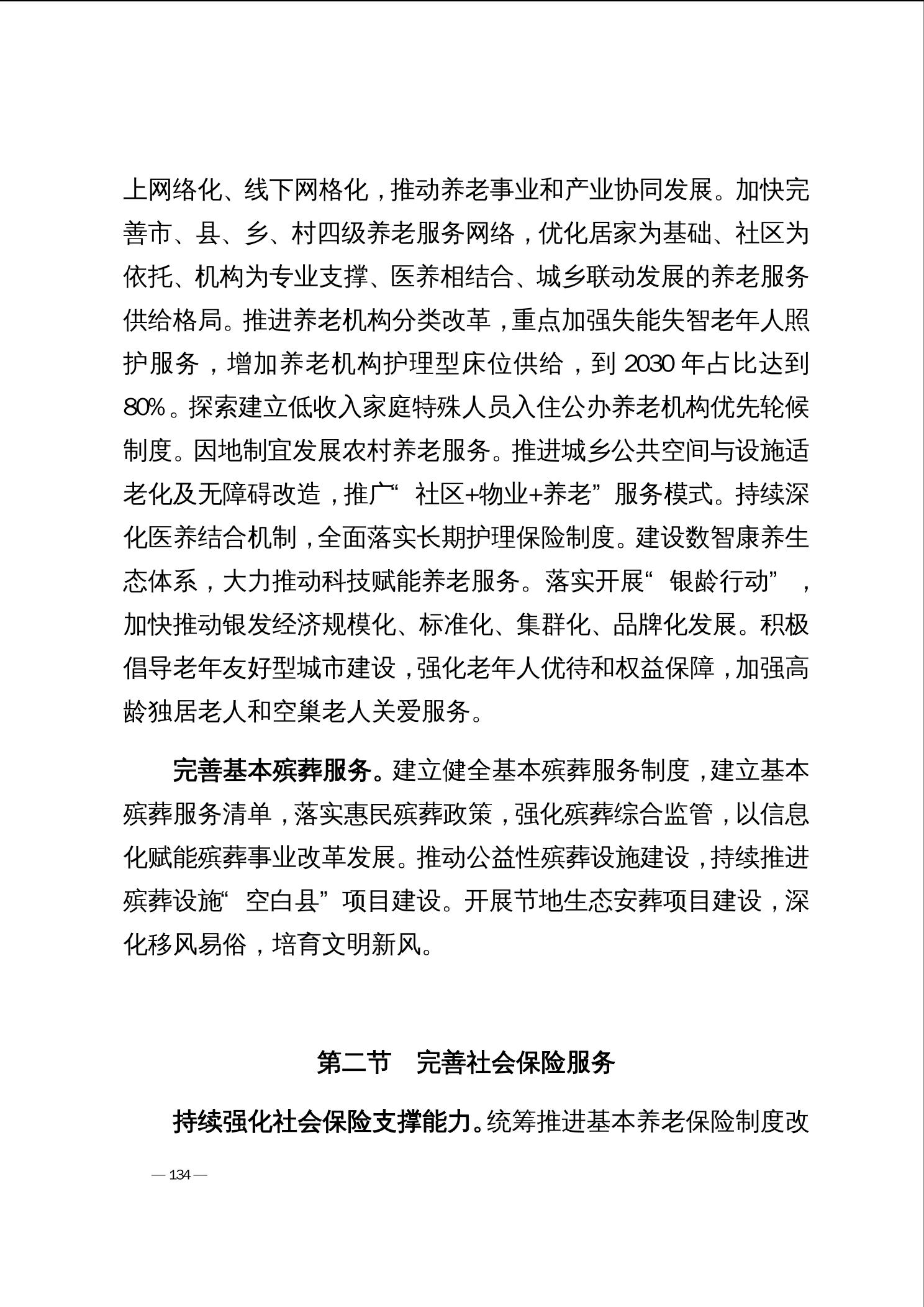 上网络化、线下网格化，推动养老事业和产业协同发展。加快完善市、县、乡、村四级养老服务网络，优化居家为基础、社区为依托、机构为专业支撑、医养相结合、城乡联动发展的养老服务供给格局。推进养老机构分类改革，重点加强失能失智老年人照护服务，增加养老机构护理型床位供给，到 2030 年占比达到 80%。探索建立低收入家庭特殊人员入住公办养老机构优先轮候制度。因地制宜发展农村养老服务。推进城乡公共空间与设施适老化及无障碍改造，推广“社区+物业+养老”服务模式。持续深化医养结合机制，全面落实长期护理保险制度。建设数智康养生态体系，大力推动科技赋能养老服务。落实开展“银龄行动”，加快推动银发经济规模化、标准化、集群化、品牌化发展。积极倡导老年友好型城市建设，强化老年人优待和权益保障，加强高龄独居老人和空巢老人关爱服务。

完善基本殡葬服务。建立健全基本殡葬服务制度，建立基本殡葬服务清单，落实惠民殡葬政策，强化殡葬综合监管，以信息化赋能殡葬事业改革发展。推动公益性殡葬设施建设，持续推进殡葬设施“空白县”项目建设。开展节地生态安葬项目建设，深化移风易俗，培育文明新风。

第二节　完善社会保险服务

持续强化社会保险支撑能力。统筹推进基本养老保险制度改

— 134 —